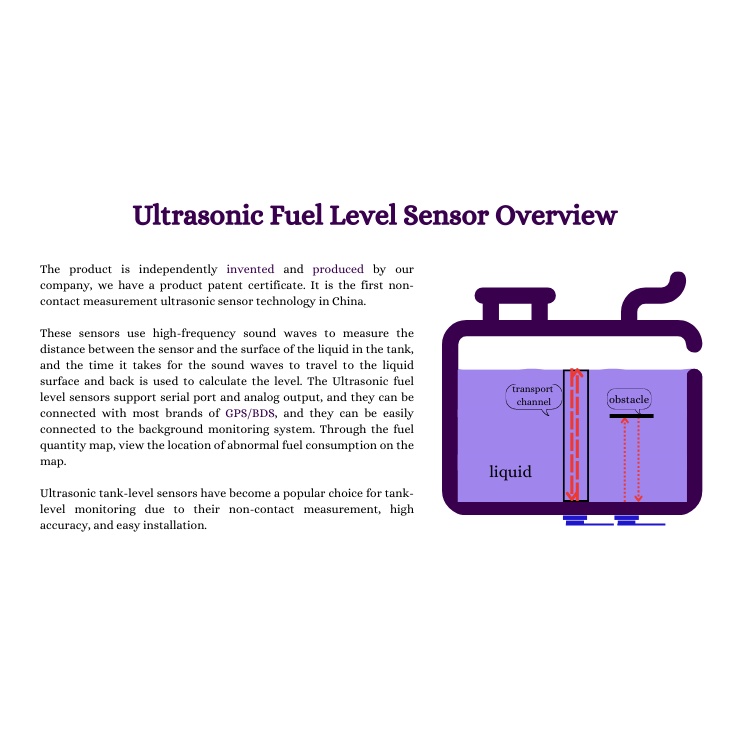 Ultrasonic Fuel Level Sensor Overview

The product is independently invented and produced by our company, we have a product patent certificate. It is the first non-contact measurement ultrasonic sensor technology in China.

These sensors use high-frequency sound waves to measure the distance between the sensor and the surface of the liquid in the tank, and the time it takes for the sound waves to travel to the liquid surface and back is used to calculate the level. The Ultrasonic fuel level sensors support serial port and analog output, and they can be connected with most brands of GPS/BDS, and they can be easily connected to the background monitoring system. Through the fuel quantity map, view the location of abnormal fuel consumption on the map.

Ultrasonic tank-level sensors have become a popular choice for tank-level monitoring due to their non-contact measurement, high accuracy, and easy installation.

transport channel

obstacle

liquid